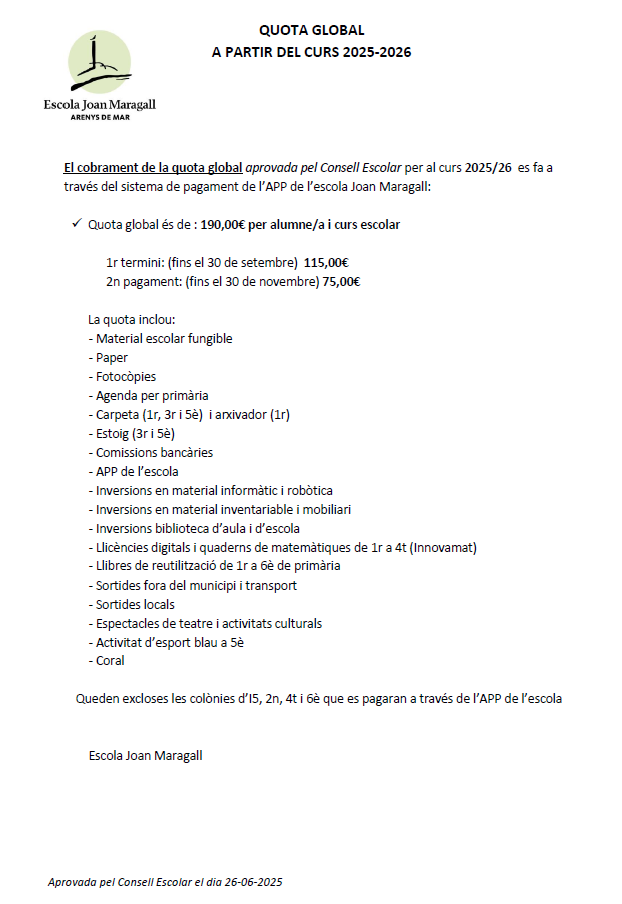 Escola Joan Maragall
ARENYS DE MAR

QUOTA GLOBAL
A PARTIR DEL CURS 2025-2026

El cobrament de la quota global aprovada pel Consell Escolar per al curs 2025/26 es fa a través del sistema de pagament de l'APP de l'escola Joan Maragall:

✓ Quota global és de : 190,00€ per alumne/a i curs escolar

1r termini: (fins el 30 de setembre) 115,00€
2n pagament: (fins el 30 de novembre) 75,00€

La quota inclou:
- Material escolar fungible
- Paper
- Fotocòpies
- Agenda per primària
- Carpeta (1r, 3r i 5è) i arxivador (1r)
- Estoig (3r i 5è)
- Comissions bancàries
- APP de l'escola
- Inversions en material informàtic i robòtica
- Inversions en material inventariable i mobiliari
- Inversions biblioteca d'aula i d'escola
- Llicències digitals i quaderns de matemàtiques de 1r a 4t (Innovamat)
- Llibres de reutilització de 1r a 6è de primària
- Sortides fora del municipi i transport
- Sortides locals
- Espectacles de teatre i activitats culturals
- Activitat d'esport blau a 5è
- Coral

Queden excloses les colònies d'I5, 2n, 4t i 6è que es pagaran a través de l'APP de l'escola

Escola Joan Maragall

Aprovada pel Consell Escolar el dia 26-06-2025